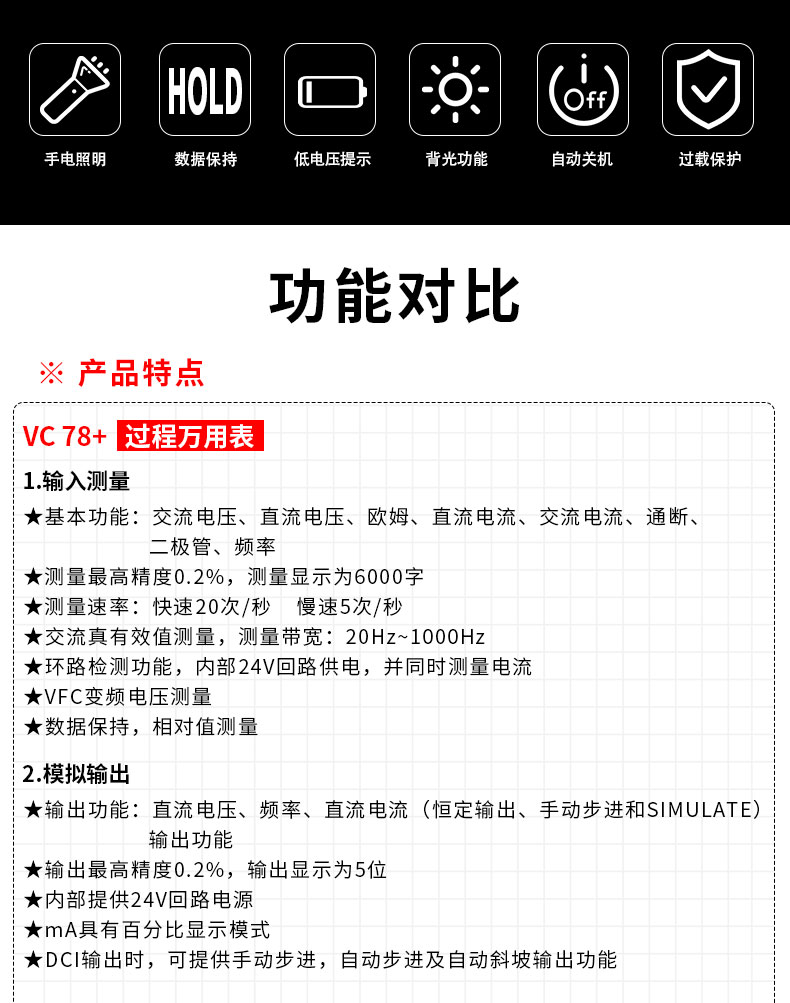 HOLD

Off

手电照明 数据保持 低电压提示 背光功能 自动关机 过载保护

功能对比

※ 产品特点

VC 78+ 过程万用表

1.输入测量

★基本功能：交流电压、直流电压、欧姆、直流电流、交流电流、通断、二极管、频率
★测量最高精度0.2%，测量显示为6000字
★测量速率：快速20次/秒 慢速5次/秒
★交流真有效值测量，测量带宽：20Hz~1000Hz
★环路检测功能，内部24V回路供电，并同时测量电流
★VFC变频电压测量
★数据保持，相对值测量

2.模拟输出

★输出功能：直流电压、频率、直流电流（恒定输出、手动步进和SIMULATE）输出功能
★输出最高精度0.2%，输出显示为5位
★内部提供24V回路电源
★mA具有百分比显示模式
★DCI输出时，可提供手动步进，自动步进及自动斜坡输出功能